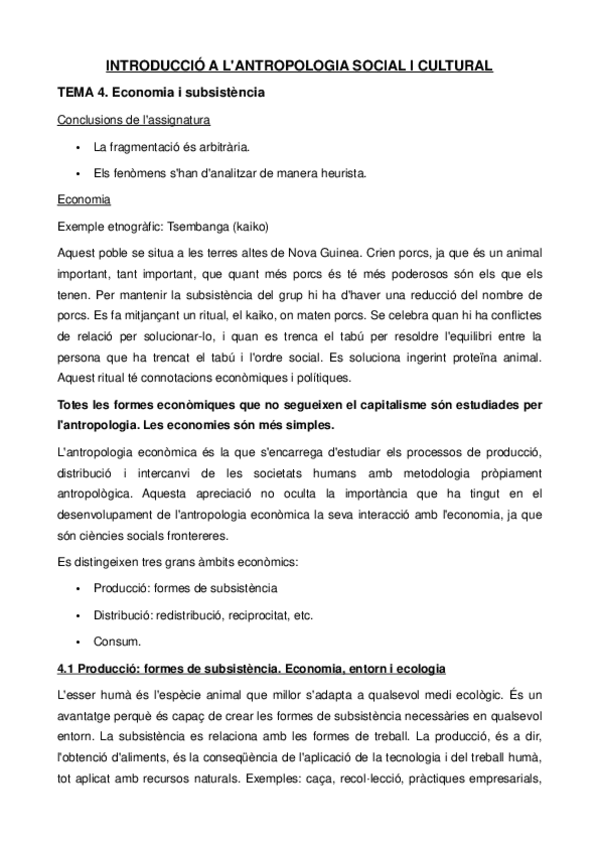 INTRODUCCIÓ A L'ANTROPOLOGIA SOCIAL I CULTURAL

TEMA 4. Economia i subsistència

Conclusions de l'assignatura

• La fragmentació és arbitrària.

• Els fenòmens s'han d'analitzar de manera heurista.

Economia

Exemple etnogràfic: Tsembanga (kaiko)

Aquest poble se situa a les terres altes de Nova Guinea. Crien porcs, ja que és un animal important, tant important, que quant més porcs és té més poderosos són els que els tenen. Per mantenir la subsistència del grup hi ha d'haver una reducció del nombre de porcs. Es fa mitjançant un ritual, el kaiko, on maten porcs. Se celebra quan hi ha conflictes de relació per solucionar-lo, i quan es trenca el tabú per resoldre l'equilibri entre la persona que ha trencat el tabú i l'ordre social. Es soluciona ingerint proteïna animal. Aquest ritual té connotacions econòmiques i polítiques.

Totes les formes econòmiques que no segueixen el capitalisme són estudiades per l'antropologia. Les economies són més simples.

L'antropologia econòmica és la que s'encarrega d'estudiar els processos de producció, distribució i intercanvi de les societats humans amb metodologia pròpiament antropològica. Aquesta apreciació no oculta la importància que ha tingut en el desenvolupament de l'antropologia econòmica la seva interacció amb l'economia, ja que són ciències socials frontereres.

Es distingeixen tres grans àmbits econòmics:

• Producció: formes de subsistència

• Distribució: redistribució, reciprocitat, etc.

• Consum.

4.1 Producció: formes de subsistència. Economia, entorn i ecologia

L'esser humà és l'espècie animal que millor s'adapta a qualsevol medi ecològic. És un avantatge perquè és capaç de crear les formes de subsistència necessàries en qualsevol entorn. La subsistència es relaciona amb les formes de treball. La producció, és a dir, l'obtenció d'aliments, és la conseqüència de l'aplicació de la tecnologia i del treball humà, tot aplicat amb recursos naturals. Exemples: caça, recol·lecció, pràctiques empresarials,